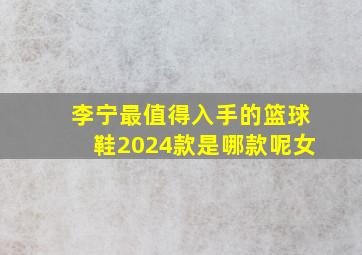 李宁最值得入手的篮球鞋2024款是哪款呢女